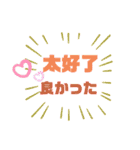 太好了
良かった